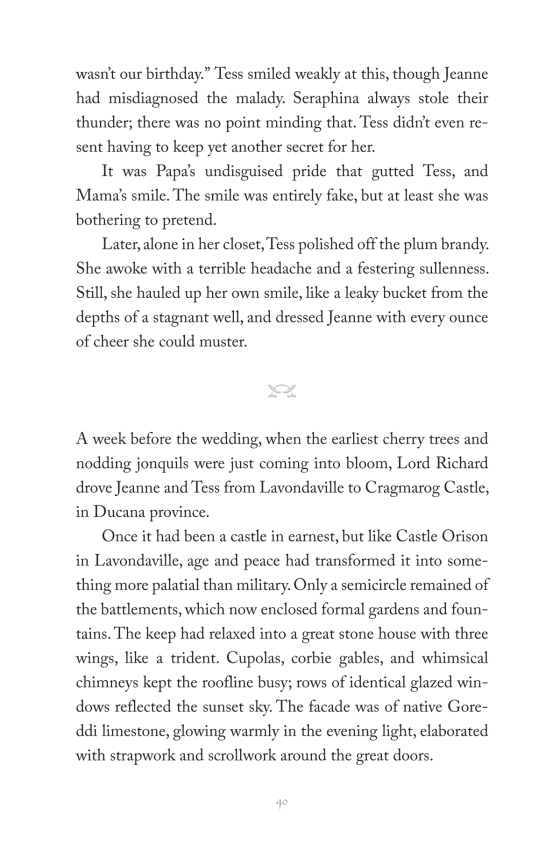 wasn't our birthday." Tess smiled weakly at this, though Jeanne had misdiagnosed the malady. Seraphina always stole their thunder; there was no point minding that. Tess didn't even resent having to keep yet another secret for her.

It was Papa's undisguised pride that gutted Tess, and Mama's smile. The smile was entirely fake, but at least she was bothering to pretend.

Later, alone in her closet, Tess polished off the plum brandy. She awoke with a terrible headache and a festering sullenness. Still, she hauled up her own smile, like a leaky bucket from the depths of a stagnant well, and dressed Jeanne with every ounce of cheer she could muster.

A week before the wedding, when the earliest cherry trees and nodding jonquils were just coming into bloom, Lord Richard drove Jeanne and Tess from Lavondaville to Cragmarog Castle, in Ducana province.

Once it had been a castle in earnest, but like Castle Orison in Lavondaville, age and peace had transformed it into something more palatial than military. Only a semicircle remained of the battlements, which now enclosed formal gardens and fountains. The keep had relaxed into a great stone house with three wings, like a trident. Cupolas, corbie gables, and whimsical chimneys kept the roofline busy; rows of identical glazed windows reflected the sunset sky. The facade was of native Goreddi limestone, glowing warmly in the evening light, elaborated with strapwork and scrollwork around the great doors.

40